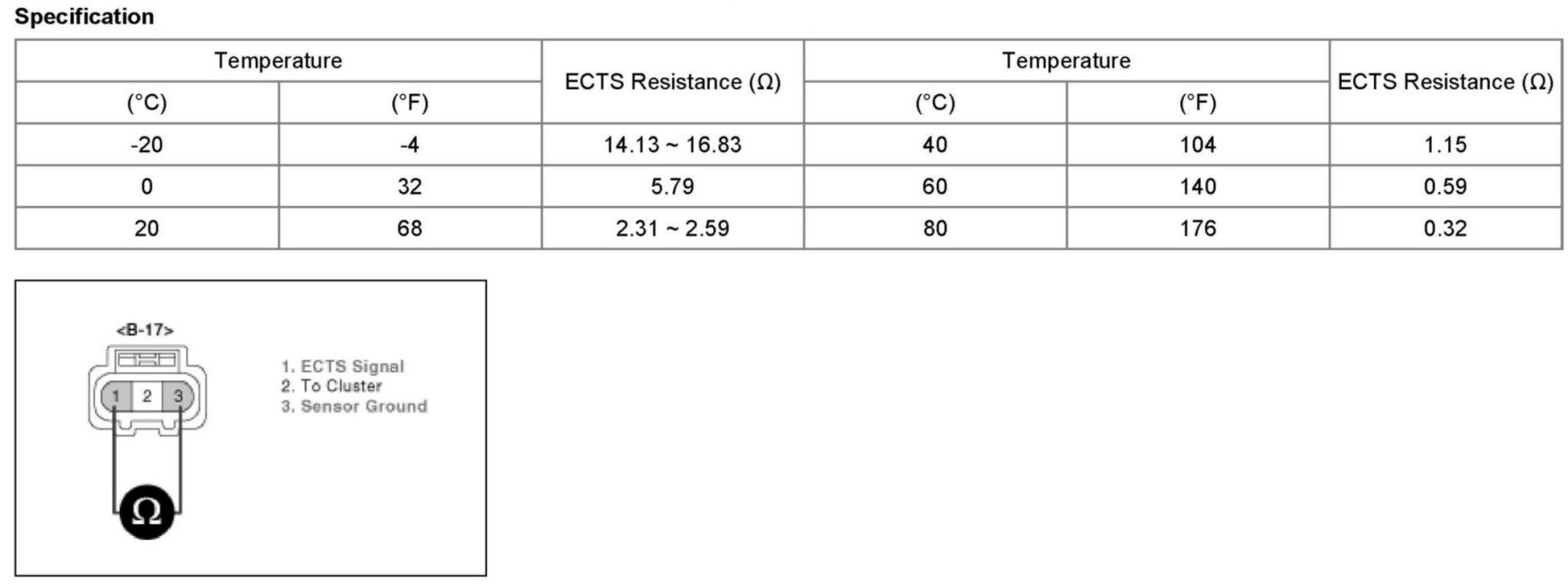 Specification

| Temperature | | ECTS Resistance (Ω) | Temperature | | ECTS Resistance (Ω) |
|---|---|---|---|---|---|
| (°C) | (°F) | | (°C) | (°F) | |
| -20 | -4 | 14.13 ~ 16.83 | 40 | 104 | 1.15 |
| 0 | 32 | 5.79 | 60 | 140 | 0.59 |
| 20 | 68 | 2.31 ~ 2.59 | 80 | 176 | 0.32 |

<B-17>

1 2 3

Ω

1. ECTS Signal
2. To Cluster
3. Sensor Ground